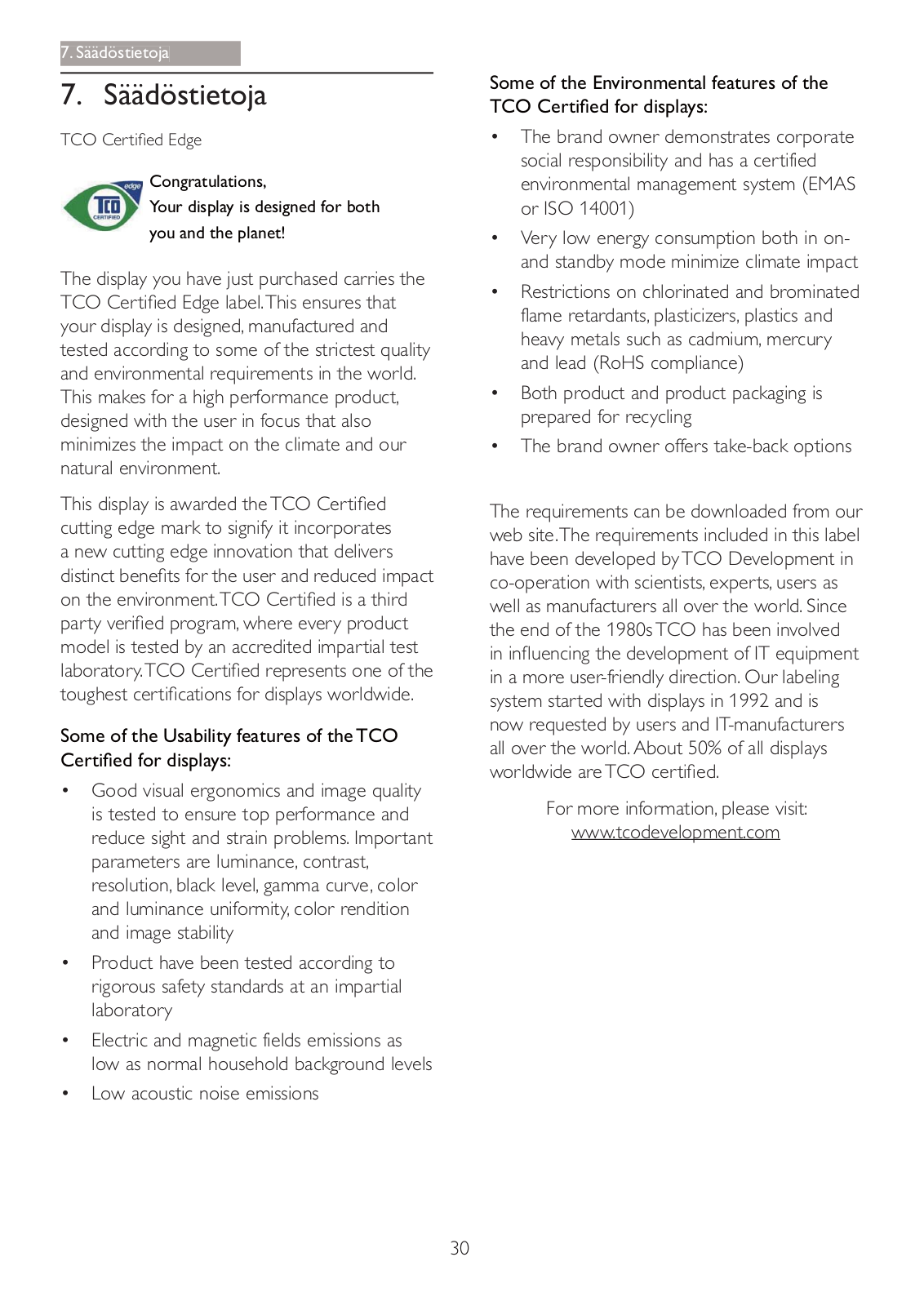 7. Säädöstietoja

7. Säädöstietoja

TCO Certified Edge

edge
TCO
CERTIFIED

Congratulations,
Your display is designed for both you and the planet!

The display you have just purchased carries the TCO Certified Edge label. This ensures that your display is designed, manufactured and tested according to some of the strictest quality and environmental requirements in the world. This makes for a high performance product, designed with the user in focus that also minimizes the impact on the climate and our natural environment.

This display is awarded the TCO Certified cutting edge mark to signify it incorporates a new cutting edge innovation that delivers distinct benefits for the user and reduced impact on the environment. TCO Certified is a third party verified program, where every product model is tested by an accredited impartial test laboratory. TCO Certified represents one of the toughest certifications for displays worldwide.

Some of the Usability features of the TCO Certified for displays:

• Good visual ergonomics and image quality is tested to ensure top performance and reduce sight and strain problems. Important parameters are luminance, contrast, resolution, black level, gamma curve, color and luminance uniformity, color rendition and image stability
• Product have been tested according to rigorous safety standards at an impartial laboratory
• Electric and magnetic fields emissions as low as normal household background levels
• Low acoustic noise emissions

Some of the Environmental features of the TCO Certified for displays:

• The brand owner demonstrates corporate social responsibility and has a certified environmental management system (EMAS or ISO 14001)
• Very low energy consumption both in on- and standby mode minimize climate impact
• Restrictions on chlorinated and brominated flame retardants, plasticizers, plastics and heavy metals such as cadmium, mercury and lead (RoHS compliance)
• Both product and product packaging is prepared for recycling
• The brand owner offers take-back options

The requirements can be downloaded from our web site. The requirements included in this label have been developed by TCO Development in co-operation with scientists, experts, users as well as manufacturers all over the world. Since the end of the 1980s TCO has been involved in influencing the development of IT equipment in a more user-friendly direction. Our labeling system started with displays in 1992 and is now requested by users and IT-manufacturers all over the world. About 50% of all displays worldwide are TCO certified.

For more information, please visit:
www.tcodevelopment.com

30